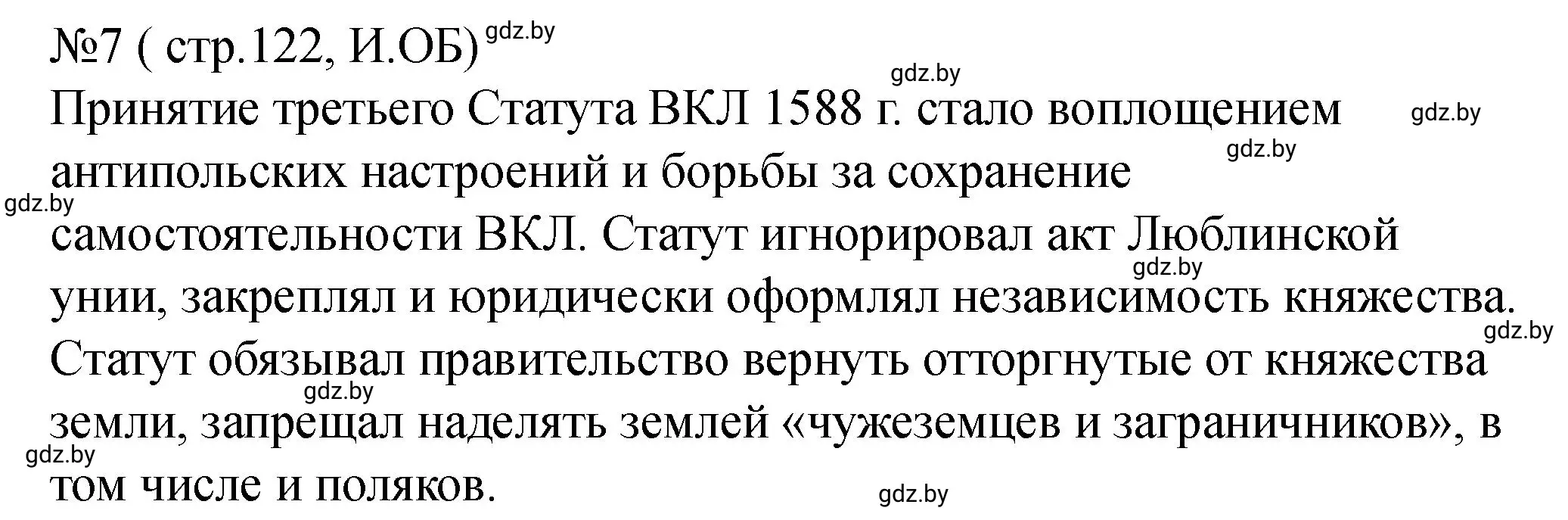 №7 ( стр.122, И.ОБ) gdz.by

gdz.by

Принятие третьего Статута ВКЛ 1588 г. стало воплощением gdz.by

gdz.by

антипольских настроений и борьбы за сохранение

gdz.by

самостоятельности ВКЛ. Статут игнорировал акт Люблинской

gdz.by

унии, закреплял и юридически оформлял независимость княжества.

gdz.by

Статут обязывал правительство вернуть отторгнутые от княжества

gdz.by

земли, запрещал наделять землей «чужеземцев и заграничников», в

gdz.by

том числе и поляков.

gdz.by